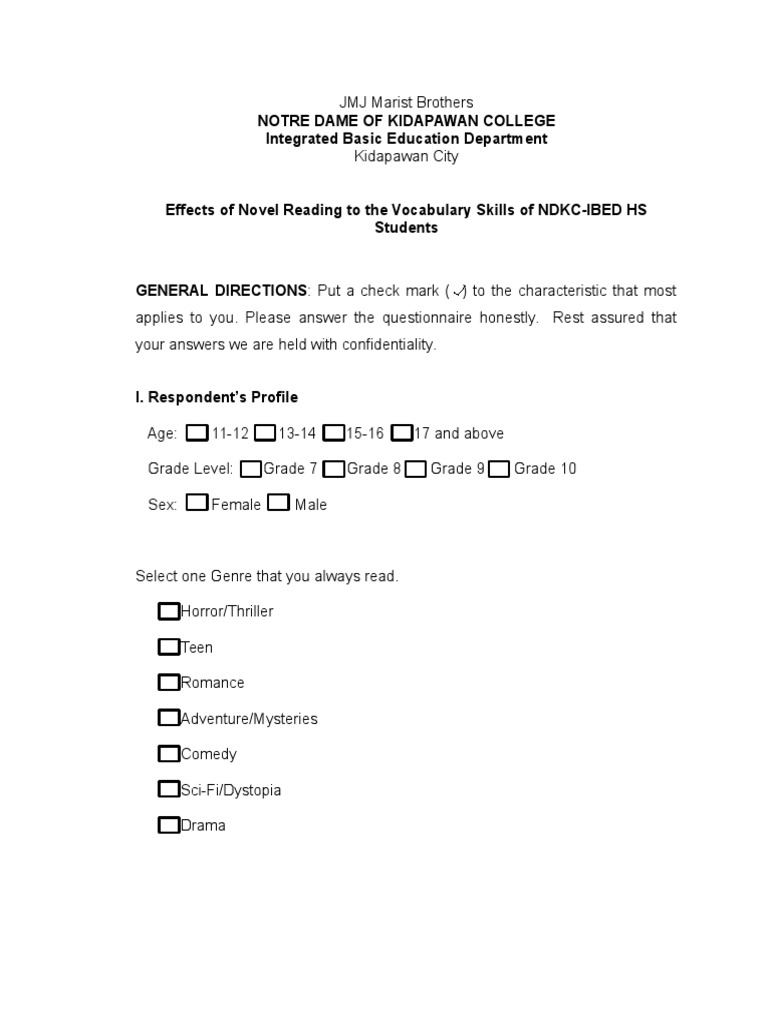 JMJ Marist Brothers
NOTRE DAME OF KIDAPAWAN COLLEGE
Integrated Basic Education Department
Kidapawan City

Effects of Novel Reading to the Vocabulary Skills of NDKC-IBED HS Students

GENERAL DIRECTIONS: Put a check mark (✓) to the characteristic that most applies to you. Please answer the questionnaire honestly. Rest assured that your answers we are held with confidentiality.

I. Respondent's Profile

Age: ☐ 11-12 ☐ 13-14 ☐ 15-16 ☐ 17 and above

Grade Level: ☐ Grade 7 ☐ Grade 8 ☐ Grade 9 ☐ Grade 10

Sex: ☐ Female ☐ Male

Select one Genre that you always read.

☐ Horror/Thriller

☐ Teen

☐ Romance

☐ Adventure/Mysteries

☐ Comedy

☐ Sci-Fi/Dystopia

☐ Drama